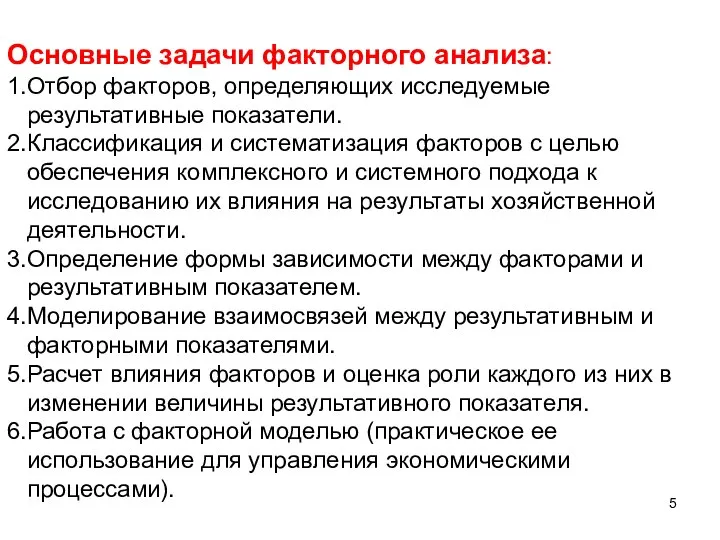 Основные задачи факторного анализа:
1.Отбор факторов, определяющих исследуемые результативные показатели.
2.Классификация и систематизация факторов с целью обеспечения комплексного и системного подхода к исследованию их влияния на результаты хозяйственной деятельности.
3.Определение формы зависимости между факторами и результативным показателем.
4.Моделирование взаимосвязей между результативным и факторными показателями.
5.Расчет влияния факторов и оценка роли каждого из них в изменении величины результативного показателя.
6.Работа с факторной моделью (практическое ее использование для управления экономическими процессами).

5